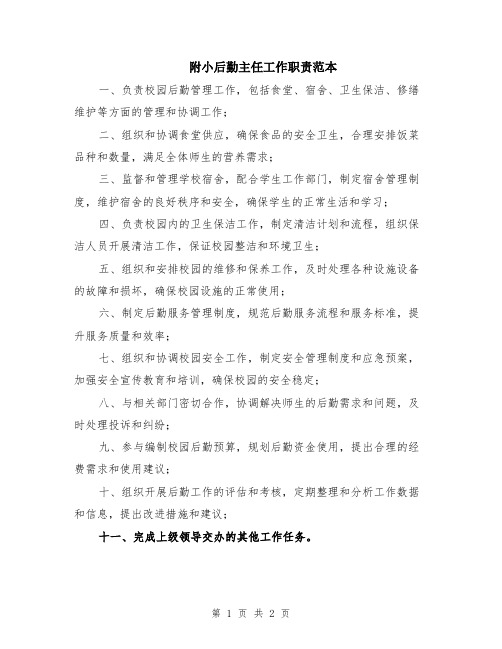 附小后勤主任工作职责范本

一、负责校园后勤管理工作，包括食堂、宿舍、卫生保洁、修缮维护等方面的管理和协调工作；

二、组织和协调食堂供应，确保食品的安全卫生，合理安排饭菜品种和数量，满足全体师生的营养需求；

三、监督和管理学校宿舍，配合学生工作部门，制定宿舍管理制度，维护宿舍的良好秩序和安全，确保学生的正常生活和学习；

四、负责校园内的卫生保洁工作，制定清洁计划和流程，组织保洁人员开展清洁工作，保证校园整洁和环境卫生；

五、组织和安排校园的维修和保养工作，及时处理各种设施设备的故障和损坏，确保校园设施的正常使用；

六、制定后勤服务管理制度，规范后勤服务流程和服务标准，提升服务质量和效率；

七、组织和协调校园安全工作，制定安全管理制度和应急预案，加强安全宣传教育和培训，确保校园的安全稳定；

八、与相关部门密切合作，协调解决师生的后勤需求和问题，及时处理投诉和纠纷；

九、参与编制校园后勤预算，规划后勤资金使用，提出合理的经费需求和使用建议；

十、组织开展后勤工作的评估和考核，定期整理和分析工作数据和信息，提出改进措施和建议；

十一、完成上级领导交办的其他工作任务。

第 1 页 共 2 页